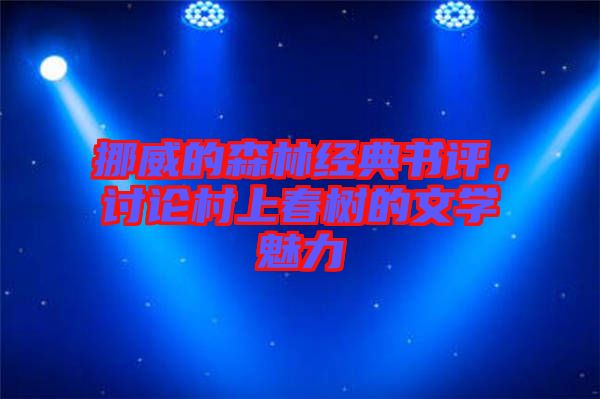 挪威的森林经典书评，讨论村上春树的文学魅力